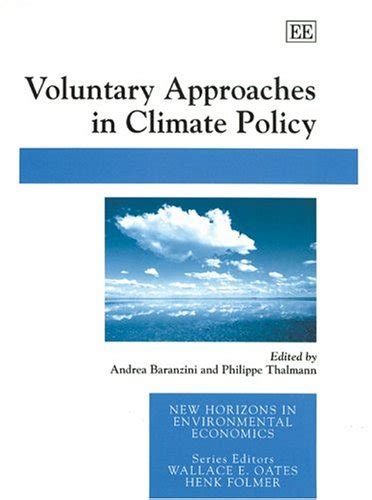 EE

Voluntary Approaches in Climate Policy

Edited by
Andrea Baranzini and Philippe Thalmann

NEW HORIZONS IN ENVIRONMENTAL ECONOMICS

Series Editors
WALLACE E. OATES
HENK FOLMER